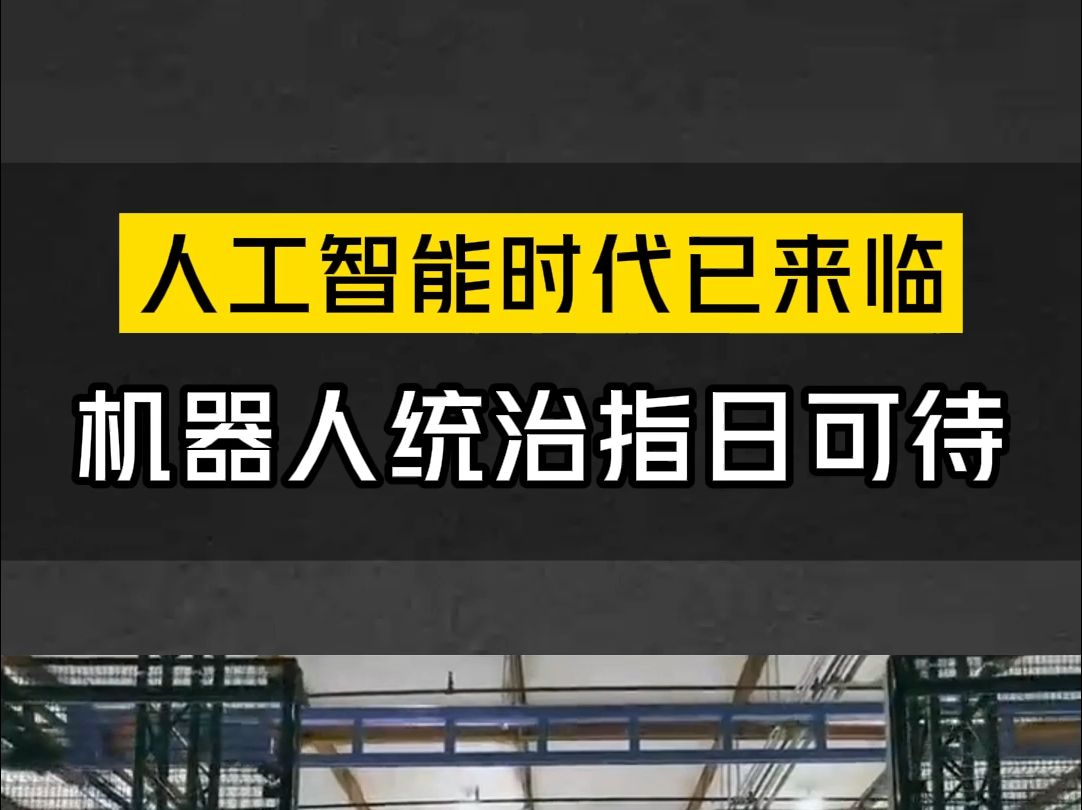 人工智能时代已来临

机器人统治指日可待